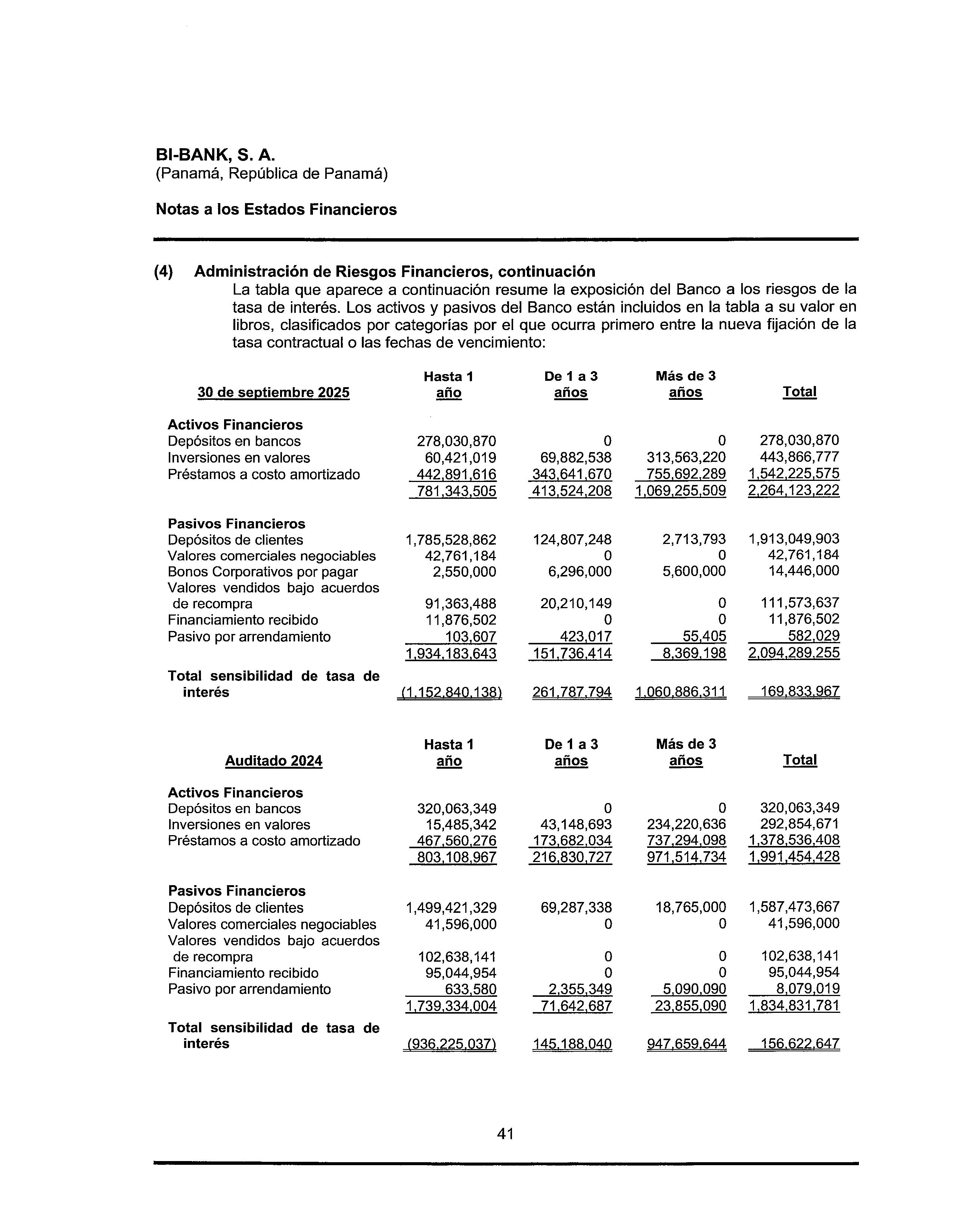 BI-BANK, S. A.
(Panamá, República de Panamá)

Notas a los Estados Financieros

(4) Administración de Riesgos Financieros, continuación
La tabla que aparece a continuación resume la exposición del Banco a los riesgos de la tasa de interés. Los activos y pasivos del Banco están incluidos en la tabla a su valor en libros, clasificados por categorías por el que ocurra primero entre la nueva fijación de la tasa contractual o las fechas de vencimiento:

| 30 de septiembre 2025 | Hasta 1 año | De 1 a 3 años | Más de 3 años | Total |
|---|---|---|---|---|
| Activos Financieros | | | | |
| Depósitos en bancos | 278,030,870 | 0 | 0 | 278,030,870 |
| Inversiones en valores | 60,421,019 | 69,882,538 | 313,563,220 | 443,866,777 |
| Préstamos a costo amortizado | 442,891,616 | 343,641,670 | 755,692,289 | 1,542,225,575 |
| | 781,343,505 | 413,524,208 | 1,069,255,509 | 2,264,123,222 |
| Pasivos Financieros | | | | |
| Depósitos de clientes | 1,785,528,862 | 124,807,248 | 2,713,793 | 1,913,049,903 |
| Valores comerciales negociables | 42,761,184 | 0 | 0 | 42,761,184 |
| Bonos Corporativos por pagar | 2,550,000 | 6,296,000 | 5,600,000 | 14,446,000 |
| Valores vendidos bajo acuerdos de recompra | 91,363,488 | 20,210,149 | 0 | 111,573,637 |
| Financiamiento recibido | 11,876,502 | 0 | 0 | 11,876,502 |
| Pasivo por arrendamiento | 103,607 | 423,017 | 55,405 | 582,029 |
| | 1,934,183,643 | 151,736,414 | 8,369,198 | 2,094,289,255 |
| Total sensibilidad de tasa de interés | (1,152,840,138) | 261,787,794 | 1,060,886,311 | 169,833,967 |

| Auditado 2024 | Hasta 1 año | De 1 a 3 años | Más de 3 años | Total |
|---|---|---|---|---|
| Activos Financieros | | | | |
| Depósitos en bancos | 320,063,349 | 0 | 0 | 320,063,349 |
| Inversiones en valores | 15,485,342 | 43,148,693 | 234,220,636 | 292,854,671 |
| Préstamos a costo amortizado | 467,560,276 | 173,682,034 | 737,294,098 | 1,378,536,408 |
| | 803,108,967 | 216,830,727 | 971,514,734 | 1,991,454,428 |
| Pasivos Financieros | | | | |
| Depósitos de clientes | 1,499,421,329 | 69,287,338 | 18,765,000 | 1,587,473,667 |
| Valores comerciales negociables | 41,596,000 | 0 | 0 | 41,596,000 |
| Valores vendidos bajo acuerdos de recompra | 102,638,141 | 0 | 0 | 102,638,141 |
| Financiamiento recibido | 95,044,954 | 0 | 0 | 95,044,954 |
| Pasivo por arrendamiento | 633,580 | 2,355,349 | 5,090,090 | 8,079,019 |
| | 1,739,334,004 | 71,642,687 | 23,855,090 | 1,834,831,781 |
| Total sensibilidad de tasa de interés | (936,225,037) | 145,188,040 | 947,659,644 | 156,622,647 |

41